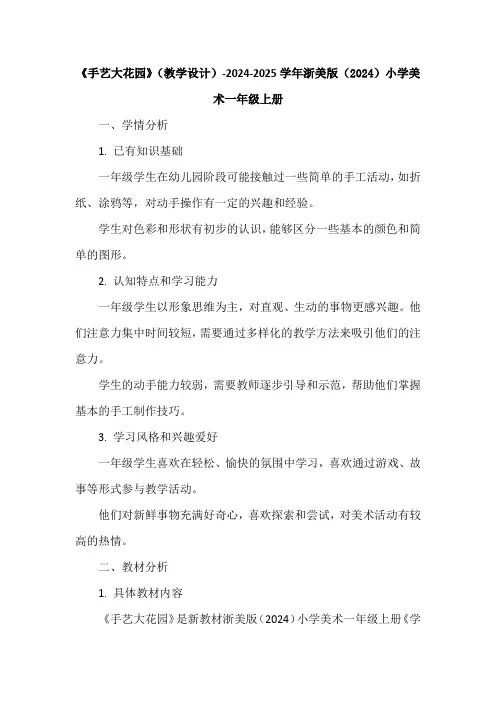 《手艺大花园》（教学设计）-2024-2025 学年浙美版（2024）小学美术一年级上册

一、学情分析

1. 已有知识基础

一年级学生在幼儿园阶段可能接触过一些简单的手工活动，如折纸、涂鸦等，对动手操作有一定的兴趣和经验。

学生对色彩和形状有初步的认识，能够区分一些基本的颜色和简单的图形。

2. 认知特点和学习能力

一年级学生以形象思维为主，对直观、生动的事物更感兴趣。他们注意力集中时间较短，需要通过多样化的教学方法来吸引他们的注意力。

学生的动手能力较弱，需要教师逐步引导和示范，帮助他们掌握基本的手工制作技巧。

3. 学习风格和兴趣爱好

一年级学生喜欢在轻松、愉快的氛围中学习，喜欢通过游戏、故事等形式参与教学活动。

他们对新鲜事物充满好奇心，喜欢探索和尝试，对美术活动有较高的热情。

二、教材分析

1. 具体教材内容

《手艺大花园》是新教材浙美版（2024）小学美术一年级上册《学